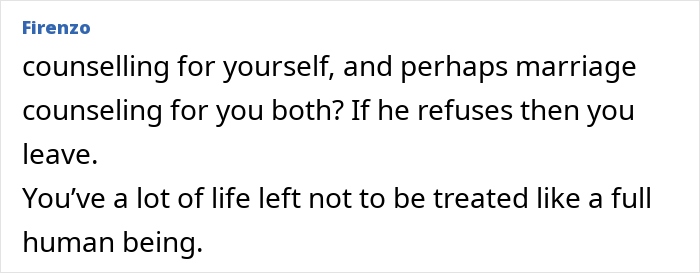 Firenzo

counselling for yourself, and perhaps marriage counseling for you both? If he refuses then you leave.
You've a lot of life left not to be treated like a full human being.